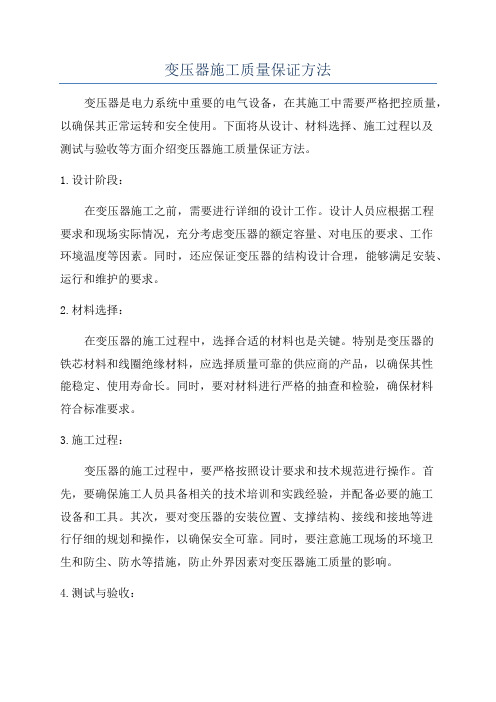 变压器施工质量保证方法

变压器是电力系统中重要的电气设备，在其施工中需要严格把控质量，以确保其正常运转和安全使用。下面将从设计、材料选择、施工过程以及测试与验收等方面介绍变压器施工质量保证方法。

1. 设计阶段：

在变压器施工之前，需要进行详细的设计工作。设计人员应根据工程要求和现场实际情况，充分考虑变压器的额定容量、对电压的要求、工作环境温度等因素。同时，还应保证变压器的结构设计合理，能够满足安装、运行和维护的要求。

2. 材料选择：

在变压器的施工过程中，选择合适的材料也是关键。特别是变压器的铁芯材料和线圈绝缘材料，应选择质量可靠的供应商的产品，以确保其性能稳定、使用寿命长。同时，要对材料进行严格的抽查和检验，确保材料符合标准要求。

3. 施工过程：

变压器的施工过程中，要严格按照设计要求和技术规范进行操作。首先，要确保施工人员具备相关的技术培训和实践经验，并配备必要的施工设备和工具。其次，要对变压器的安装位置、支撑结构、接线和接地等进行仔细的规划和操作，以确保安全可靠。同时，要注意施工现场的环境卫生和防尘、防水等措施，防止外界因素对变压器施工质量的影响。

4. 测试与验收：